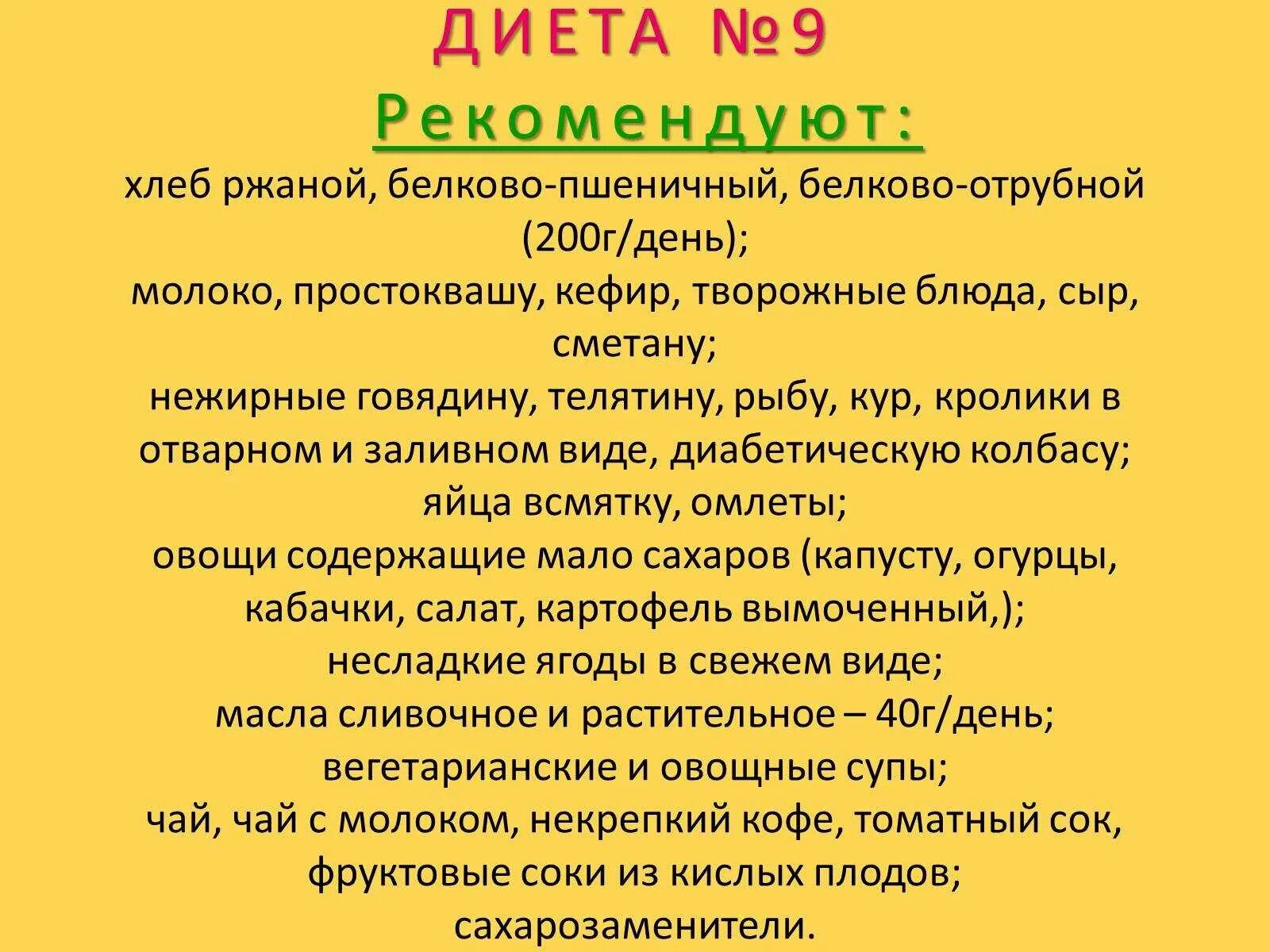 ДИЕТА №9

Рекомендуют:

хлеб ржаной, белково-пшеничный, белково-отрубной (200г/день);
молоко, простоквашу, кефир, творожные блюда, сыр, сметану;
нежирные говядину, телятину, рыбу, кур, кролики в отварном и заливном виде, диабетическую колбасу;
яйца всмятку, омлеты;
овощи содержащие мало сахаров (капусту, огурцы, кабачки, салат, картофель вымоченный,);
несладкие ягоды в свежем виде;
масла сливочное и растительное – 40г/день;
вегетарианские и овощные супы;
чай, чай с молоком, некрепкий кофе, томатный сок, фруктовые соки из кислых плодов;
сахарозаменители.